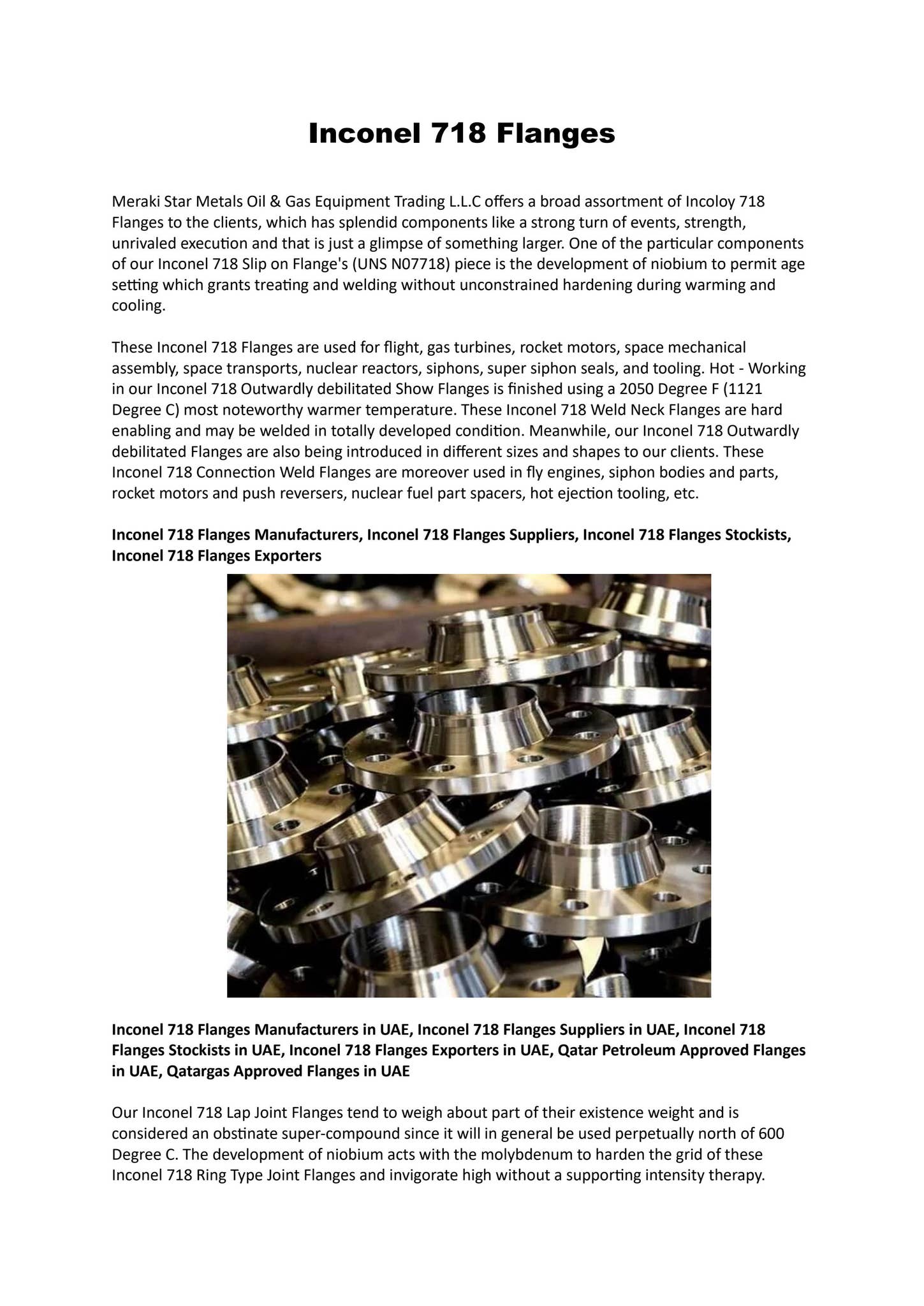 Inconel 718 Flanges

Meraki Star Metals Oil & Gas Equipment Trading L.L.C offers a broad assortment of Incoloy 718 Flanges to the clients, which has splendid components like a strong turn of events, strength, unrivaled execution and that is just a glimpse of something larger. One of the particular components of our Inconel 718 Slip on Flange's (UNS N07718) piece is the development of niobium to permit age setting which grants treating and welding without unconstrained hardening during warming and cooling.

These Inconel 718 Flanges are used for flight, gas turbines, rocket motors, space mechanical assembly, space transports, nuclear reactors, siphons, super siphon seals, and tooling. Hot - Working in our Inconel 718 Outwardly debilitated Show Flanges is finished using a 2050 Degree F (1121 Degree C) most noteworthy warmer temperature. These Inconel 718 Weld Neck Flanges are hard enabling and may be welded in totally developed condition. Meanwhile, our Inconel 718 Outwardly debilitated Flanges are also being introduced in different sizes and shapes to our clients. These Inconel 718 Connection Weld Flanges are moreover used in fly engines, siphon bodies and parts, rocket motors and push reversers, nuclear fuel part spacers, hot ejection tooling, etc.

Inconel 718 Flanges Manufacturers, Inconel 718 Flanges Suppliers, Inconel 718 Flanges Stockists, Inconel 718 Flanges Exporters

Inconel 718 Flanges Manufacturers in UAE, Inconel 718 Flanges Suppliers in UAE, Inconel 718 Flanges Stockists in UAE, Inconel 718 Flanges Exporters in UAE, Qatar Petroleum Approved Flanges in UAE, Qatargas Approved Flanges in UAE

Our Inconel 718 Lap Joint Flanges tend to weigh about part of their existence weight and is considered an obstinate super-compound since it will in general be used perpetually north of 600 Degree C. The development of niobium acts with the molybdenum to harden the grid of these Inconel 718 Ring Type Joint Flanges and invigorate high without a supporting intensity therapy.